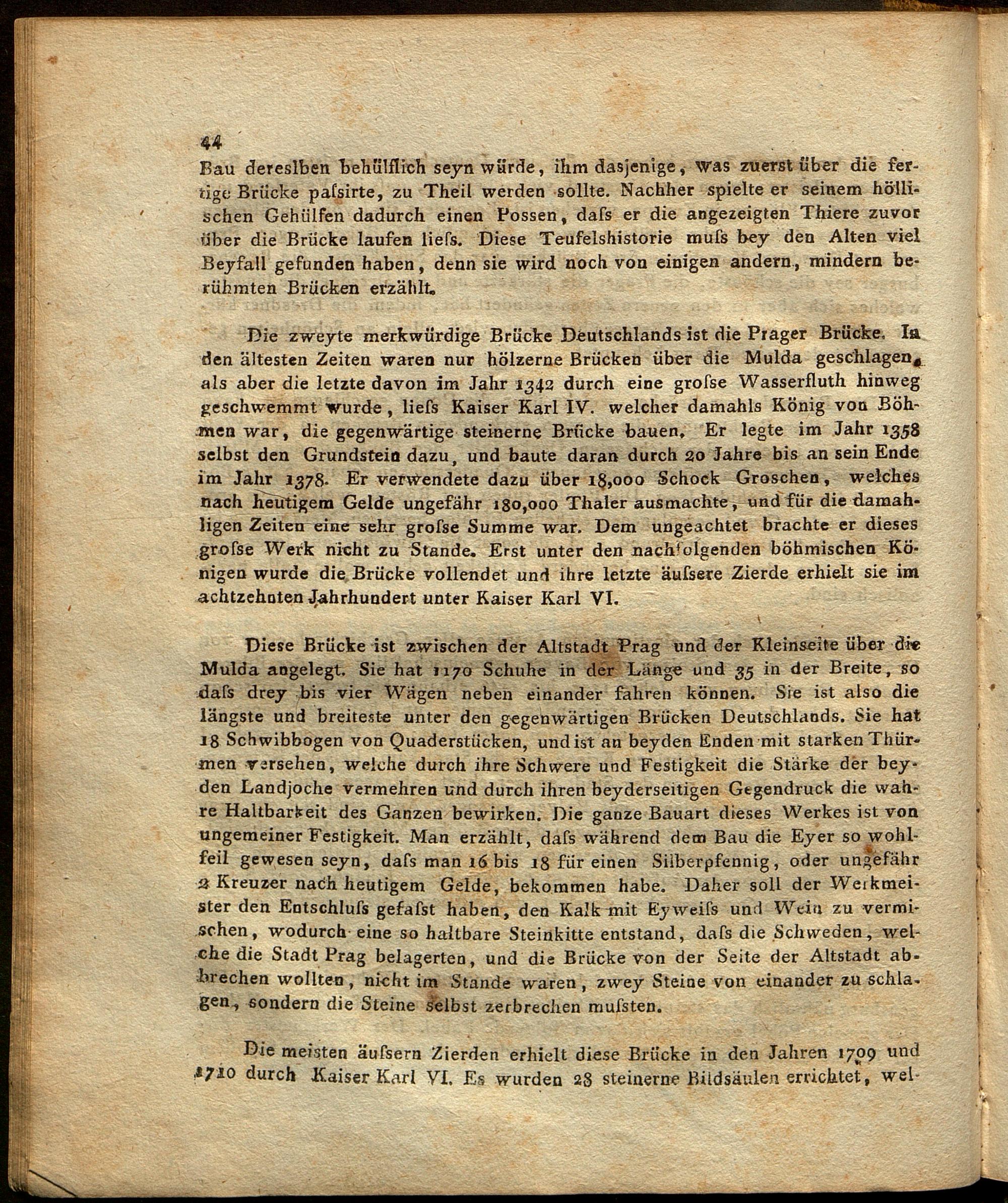 44

Bau dereslben behülflich seyn würde, ihm dasjenige, was zuerst über die fertige Brücke paſsirte, zu Theil werden sollte. Nachher spielte er seinem höllischen Gehülfen dadurch einen Possen, daſs er die angezeigten Thiere zuvor über die Brücke laufen lieſs. Diese Teufelshistorie muſs bey den Alten viel Beyfall gefunden haben, denn sie wird noch von einigen andern, mindern berühmten Brücken erzählt.

Die zweyte merkwürdige Brücke Deutschlands ist die Prager Brücke. In den ältesten Zeiten waren nur hölzerne Brücken über die Mulda geschlagen, als aber die letzte davon im Jahr 1342 durch eine groſse Wasserfluth hinweg geschwemmt wurde, lieſs Kaiser Karl IV. welcher damahls König von Böhmen war, die gegenwärtige steinerne Brücke bauen. Er legte im Jahr 1358 selbst den Grundstein dazu, und baute daran durch 20 Jahre bis an sein Ende im Jahr 1378. Er verwendete dazu über 18,000 Schock Groschen, welches nach heutigem Gelde ungefähr 180,000 Thaler ausmachte, und für die damahligen Zeiten eine sehr groſse Summe war. Dem ungeachtet brachte er dieses groſse Werk nicht zu Stande. Erst unter den nachfolgenden böhmischen Königen wurde die Brücke vollendet und ihre letzte äuſsere Zierde erhielt sie im achtzehnten Jahrhundert unter Kaiser Karl VI.

Diese Brücke ist zwischen der Altstadt Prag und der Kleinseite über die Mulda angelegt. Sie hat 1170 Schuhe in der Länge und 35 in der Breite, so daſs drey bis vier Wägen neben einander fahren können. Sie ist also die längste und breiteste unter den gegenwärtigen Brücken Deutschlands. Sie hat 18 Schwibbogen von Quaderstücken, und ist an beyden Enden mit starken Thürmen versehen, welche durch ihre Schwere und Festigkeit die Stärke der beyden Landjoche vermehren und durch ihren beyderseitigen Gegendruck die wahre Haltbarkeit des Ganzen bewirken. Die ganze Bauart dieses Werkes ist von ungemeiner Festigkeit. Man erzählt, daſs während dem Bau die Eyer so wohlfeil gewesen seyn, daſs man 16 bis 18 für einen Silberpfennig, oder ungefähr 2 Kreuzer nach heutigem Gelde, bekommen habe. Daher soll der Werkmeister den Entschluſs gefaſst haben, den Kalk mit Eyweiſs und Wein zu vermischen, wodurch eine so haltbare Steinkitte entstand, daſs die Schweden, welche die Stadt Prag belagerten, und die Brücke von der Seite der Altstadt abbrechen wollten, nicht im Stande waren, zwey Steine von einander zu schlagen, sondern die Steine selbst zerbrechen muſsten.

Die meisten äuſsern Zierden erhielt diese Brücke in den Jahren 1709 und 1710 durch Kaiser Karl VI. Es wurden 28 steinerne Bildsäulen errichtet, wel-